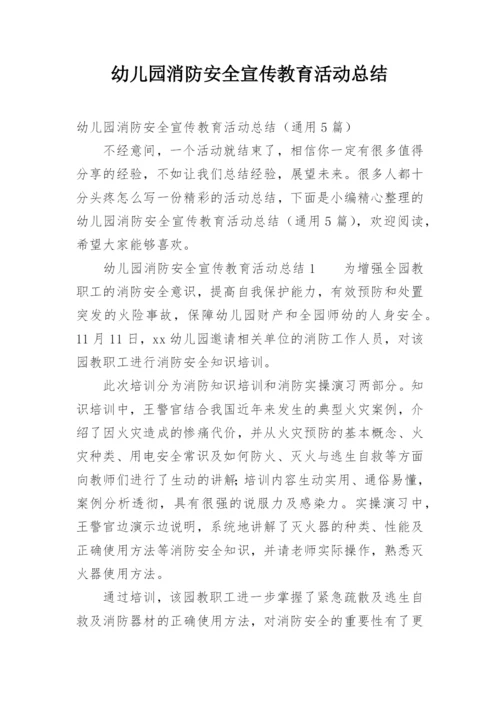 幼儿园消防安全宣传教育活动总结

幼儿园消防安全宣传教育活动总结（通用5篇）

不经意间，一个活动就结束了，相信你一定有很多值得分享的经验，不如让我们总结经验，展望未来。很多人都十分头疼怎么写一份精彩的活动总结，下面是小编精心整理的幼儿园消防安全宣传教育活动总结（通用5篇），欢迎阅读，希望大家能够喜欢。

幼儿园消防安全宣传教育活动总结1　　为增强全园教职工的消防安全意识，提高自我保护能力，有效预防和处置突发的火险事故，保障幼儿园财产和全园师幼的人身安全。11月11日，xx幼儿园邀请相关单位的消防工作人员，对该园教职工进行消防安全知识培训。

此次培训分为消防知识培训和消防实操演习两部分。知识培训中，王警官结合我国近年来发生的典型火灾案例，介绍了因火灾造成的惨痛代价，并从火灾预防的基本概念、火灾种类、用电安全常识及如何防火、灭火与逃生自救等方面向教师们进行了生动的讲解;培训内容生动实用、通俗易懂，案例分析透彻，具有很强的说服力及感染力。实操演习中，王警官边演示边说明，系统地讲解了灭火器的种类、性能及正确使用方法等消防安全知识，并请老师实际操作，熟悉灭火器使用方法。

通过培训，该园教职工进一步掌握了紧急疏散及逃生自救及消防器材的正确使用方法，对消防安全的重要性有了更